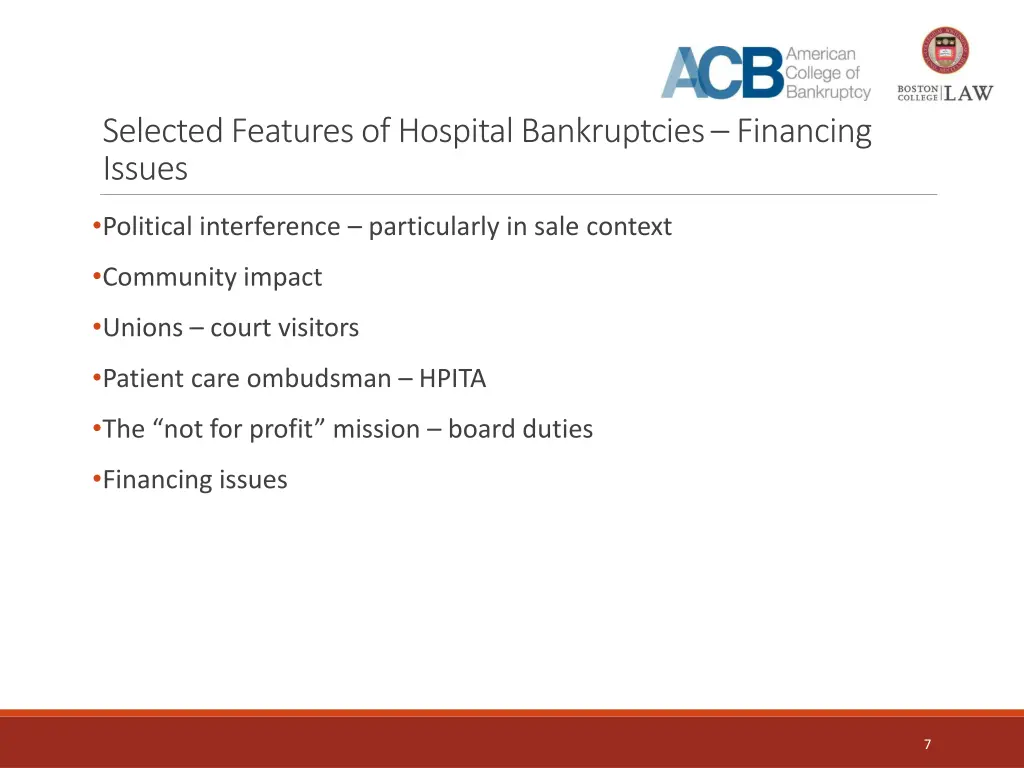 ACB American College of Bankruptcy

BOSTON COLLEGE LAW

Selected Features of Hospital Bankruptcies – Financing Issues

•Political interference – particularly in sale context

•Community impact

•Unions – court visitors

•Patient care ombudsman – HPITA

•The “not for profit” mission – board duties

•Financing issues

7